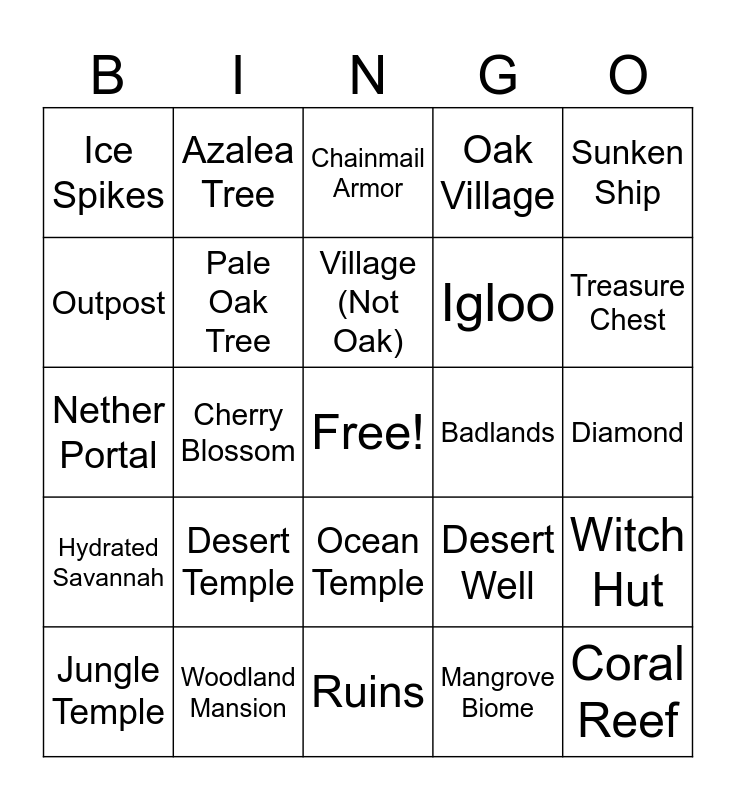 | B | I | N | G | O |
|---|---|---|---|---|
| Ice Spikes | Azalea Tree | Chainmail Armor | Oak Village | Sunken Ship |
| Outpost | Pale Oak Tree | Village (Not Oak) | Igloo | Treasure Chest |
| Nether Portal | Cherry Blossom | Free! | Badlands | Diamond |
| Hydrated Savannah | Desert Temple | Ocean Temple | Desert Well | Witch Hut |
| Jungle Temple | Woodland Mansion | Ruins | Mangrove Biome | Coral Reef |